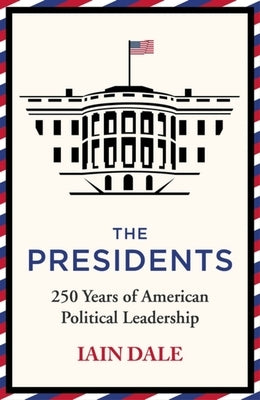 THE
PRESIDENTS

250 Years of American Political Leadership

IAIN DALE